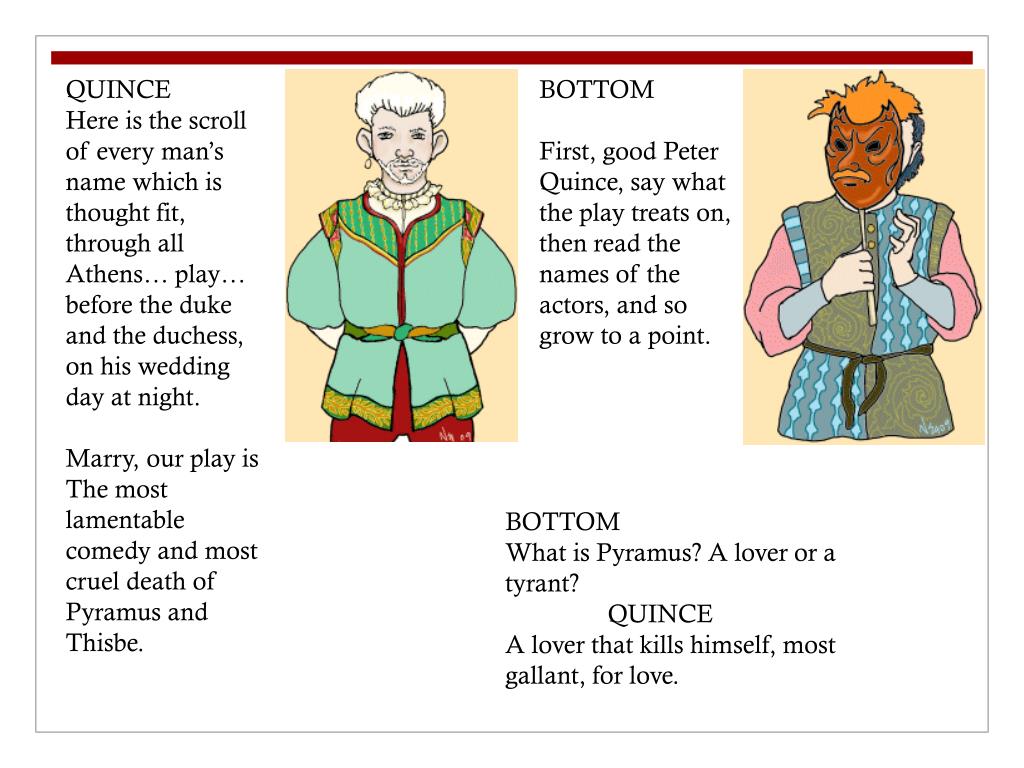 QUINCE
Here is the scroll of every man's name which is thought fit, through all Athens… play… before the duke and the duchess, on his wedding day at night.

Marry, our play is The most lamentable comedy and most cruel death of Pyramus and Thisbe.

BOTTOM

First, good Peter Quince, say what the play treats on, then read the names of the actors, and so grow to a point.

BOTTOM
What is Pyramus? A lover or a tyrant?
QUINCE
A lover that kills himself, most gallant, for love.